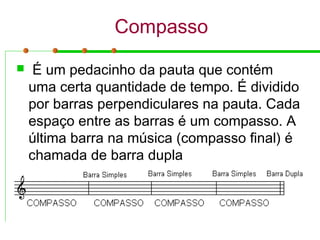 Compasso

É um pedacinho da pauta que contém uma certa quantidade de tempo. É dividido por barras perpendiculares na pauta. Cada espaço entre as barras é um compasso. A última barra na música (compasso final) é chamada de barra dupla

Barra Simples Barra Simples Barra Simples Barra Dupla

COMPASSO COMPASSO COMPASSO COMPASSO